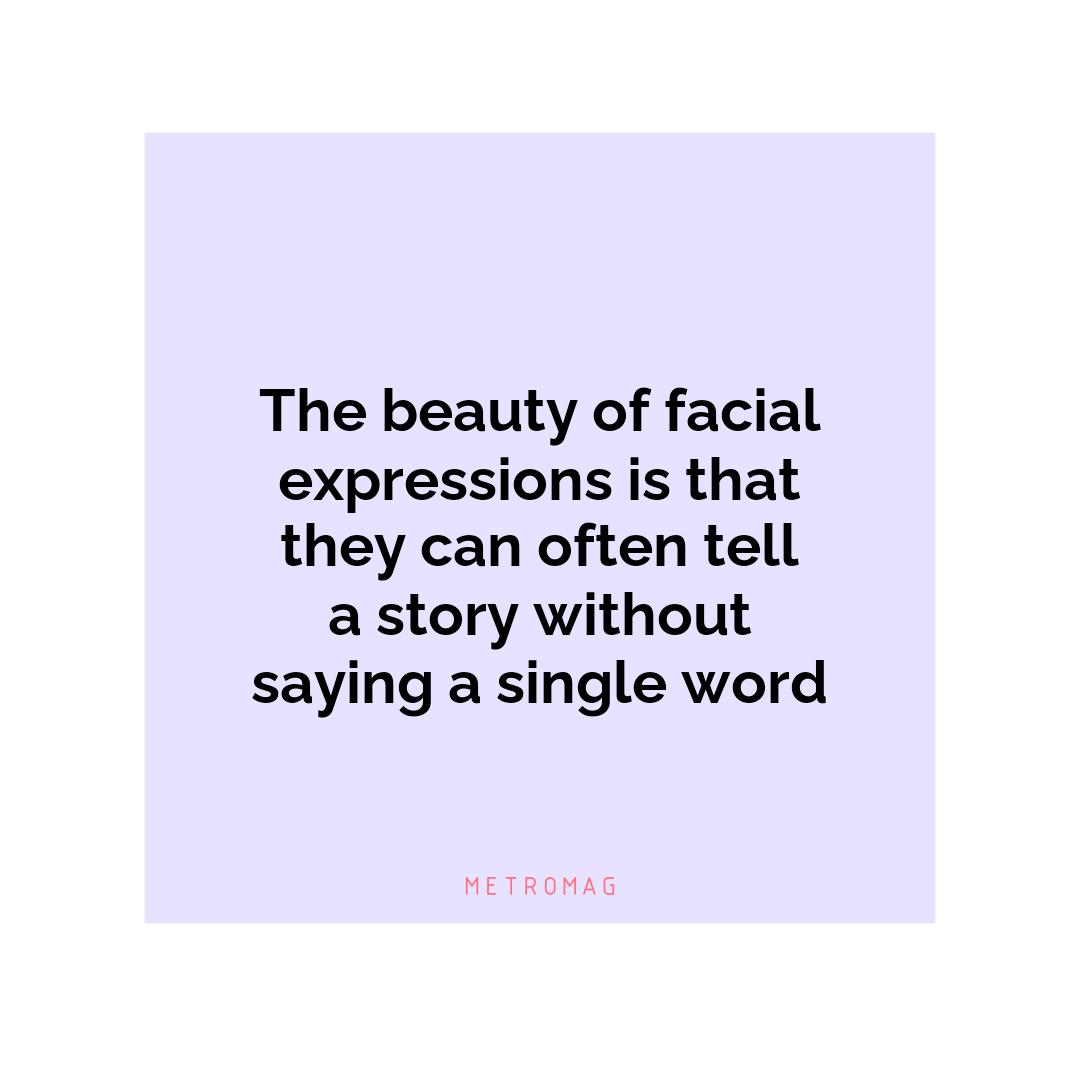 The beauty of facial expressions is that they can often tell a story without saying a single word

METROMAG